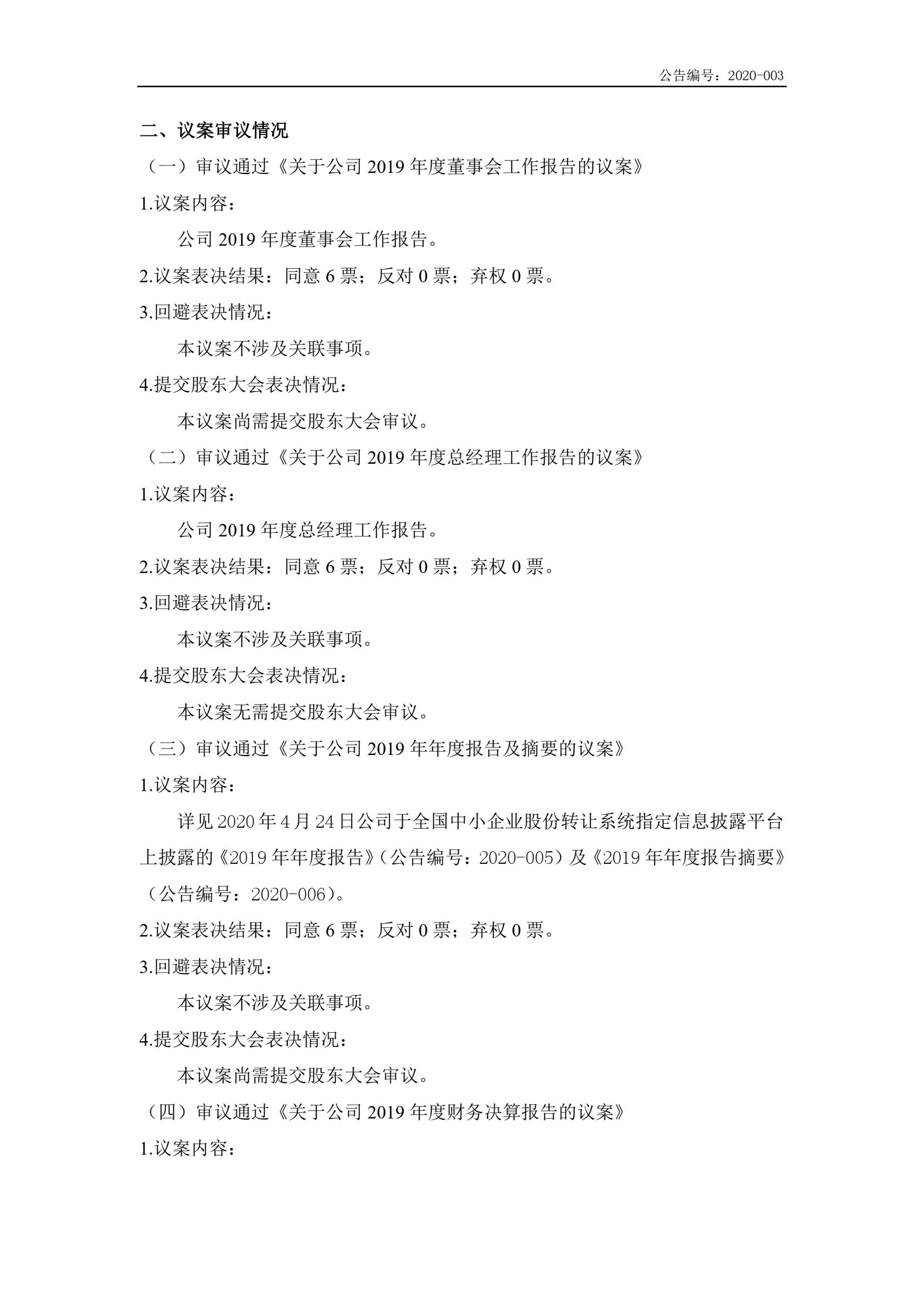 公告编号：2020-003

二、议案审议情况

（一）审议通过《关于公司 2019 年度董事会工作报告的议案》

1.议案内容：

公司 2019 年度董事会工作报告。

2.议案表决结果：同意 6 票；反对 0 票；弃权 0 票。

3.回避表决情况：

本议案不涉及关联事项。

4.提交股东大会表决情况：

本议案尚需提交股东大会审议。

（二）审议通过《关于公司 2019 年度总经理工作报告的议案》

1.议案内容：

公司 2019 年度总经理工作报告。

2.议案表决结果：同意 6 票；反对 0 票；弃权 0 票。

3.回避表决情况：

本议案不涉及关联事项。

4.提交股东大会表决情况：

本议案无需提交股东大会审议。

（三）审议通过《关于公司 2019 年年度报告及摘要的议案》

1.议案内容：

详见 2020 年 4 月 24 日公司于全国中小企业股份转让系统指定信息披露平台上披露的《2019 年年度报告》（公告编号：2020-005）及《2019 年年度报告摘要》（公告编号：2020-006）。

2.议案表决结果：同意 6 票；反对 0 票；弃权 0 票。

3.回避表决情况：

本议案不涉及关联事项。

4.提交股东大会表决情况：

本议案尚需提交股东大会审议。

（四）审议通过《关于公司 2019 年度财务决算报告的议案》

1.议案内容：